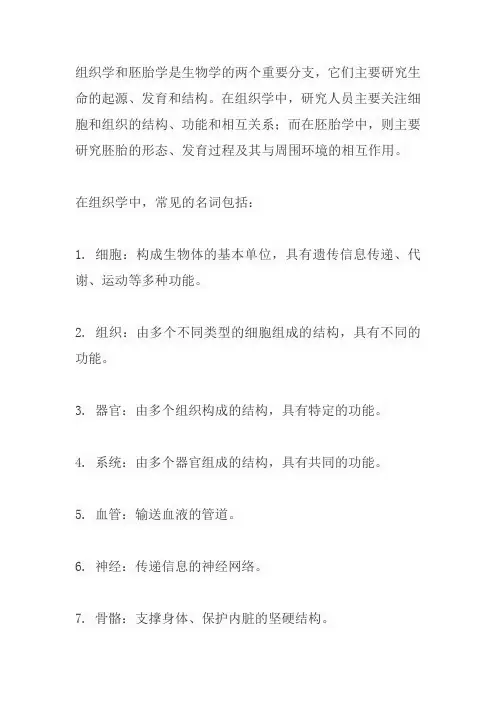 组织学和胚胎学是生物学的两个重要分支，它们主要研究生命的起源、发育和结构。在组织学中，研究人员主要关注细胞和组织的结构、功能和相互关系；而在胚胎学中，则主要研究胚胎的形态、发育过程及其与周围环境的相互作用。

在组织学中，常见的名词包括：

1. 细胞：构成生物体的基本单位，具有遗传信息传递、代谢、运动等多种功能。

2. 组织：由多个不同类型的细胞组成的结构，具有不同的功能。

3. 器官：由多个组织构成的结构，具有特定的功能。

4. 系统：由多个器官组成的结构，具有共同的功能。

5. 血管：输送血液的管道。

6. 神经：传递信息的神经网络。

7. 骨骼：支撑身体、保护内脏的坚硬结构。